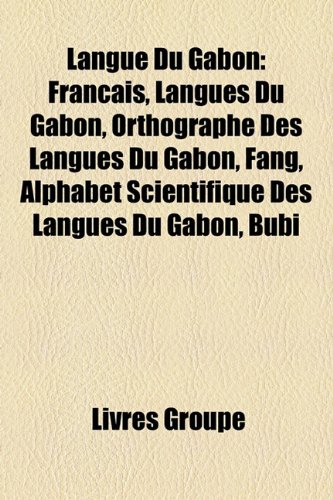 Langue Du Gabon: Francais, Langues Du Gabon, Orthographe Des Langues Du Gabon, Fang, Alphabet Scientifique Des Langues Du Gabon, Bubi

Livres Groupe